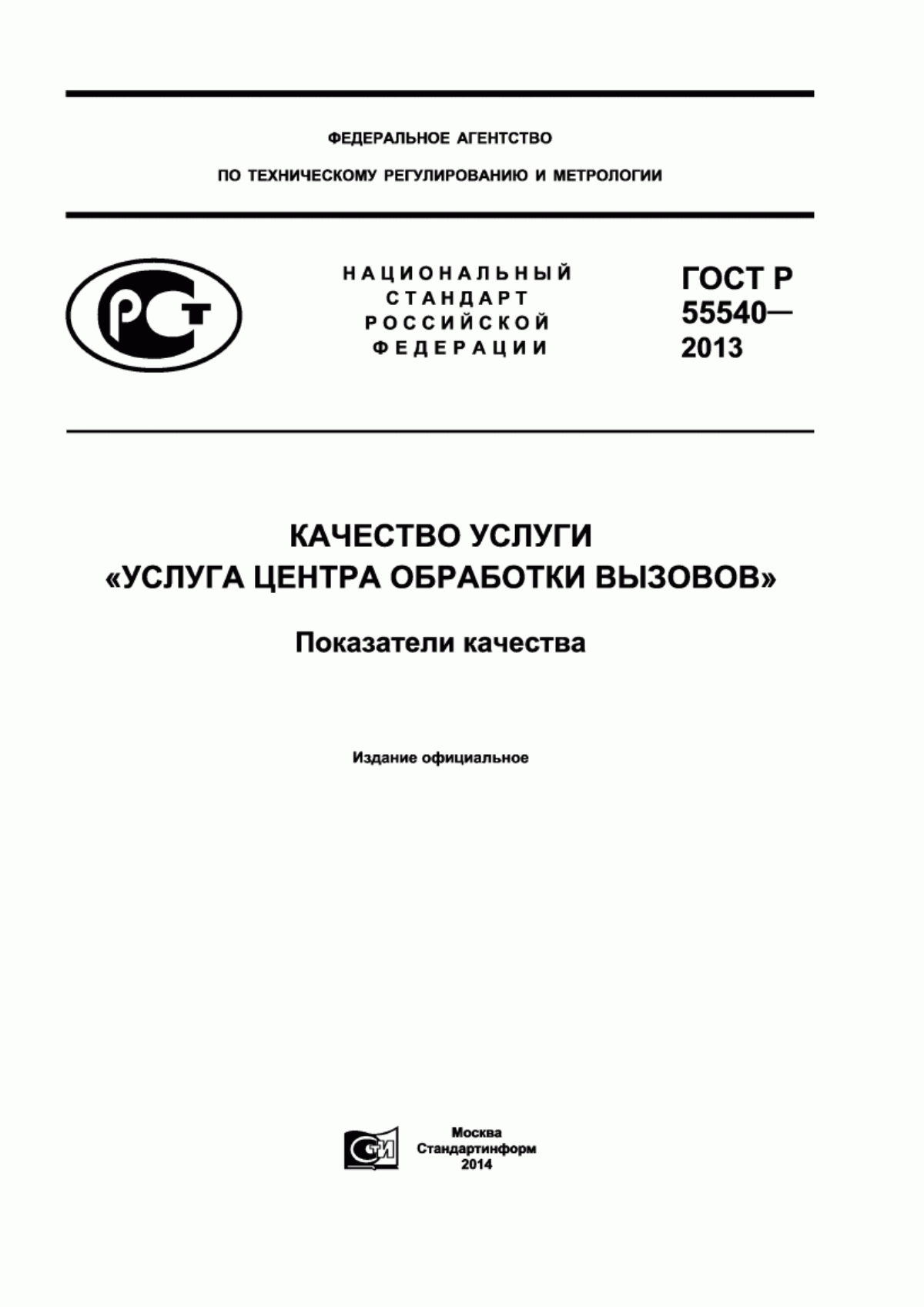 ФЕДЕРАЛЬНОЕ АГЕНТСТВО

ПО ТЕХНИЧЕСКОМУ РЕГУЛИРОВАНИЮ И МЕТРОЛОГИИ

РСТ

НАЦИОНАЛЬНЫЙ
СТАНДАРТ
РОССИЙСКОЙ
ФЕДЕРАЦИИ

ГОСТ Р
55540—
2013

КАЧЕСТВО УСЛУГИ
«УСЛУГА ЦЕНТРА ОБРАБОТКИ ВЫЗОВОВ»

Показатели качества

Издание официальное

СТИ

Москва
Стандартинформ
2014